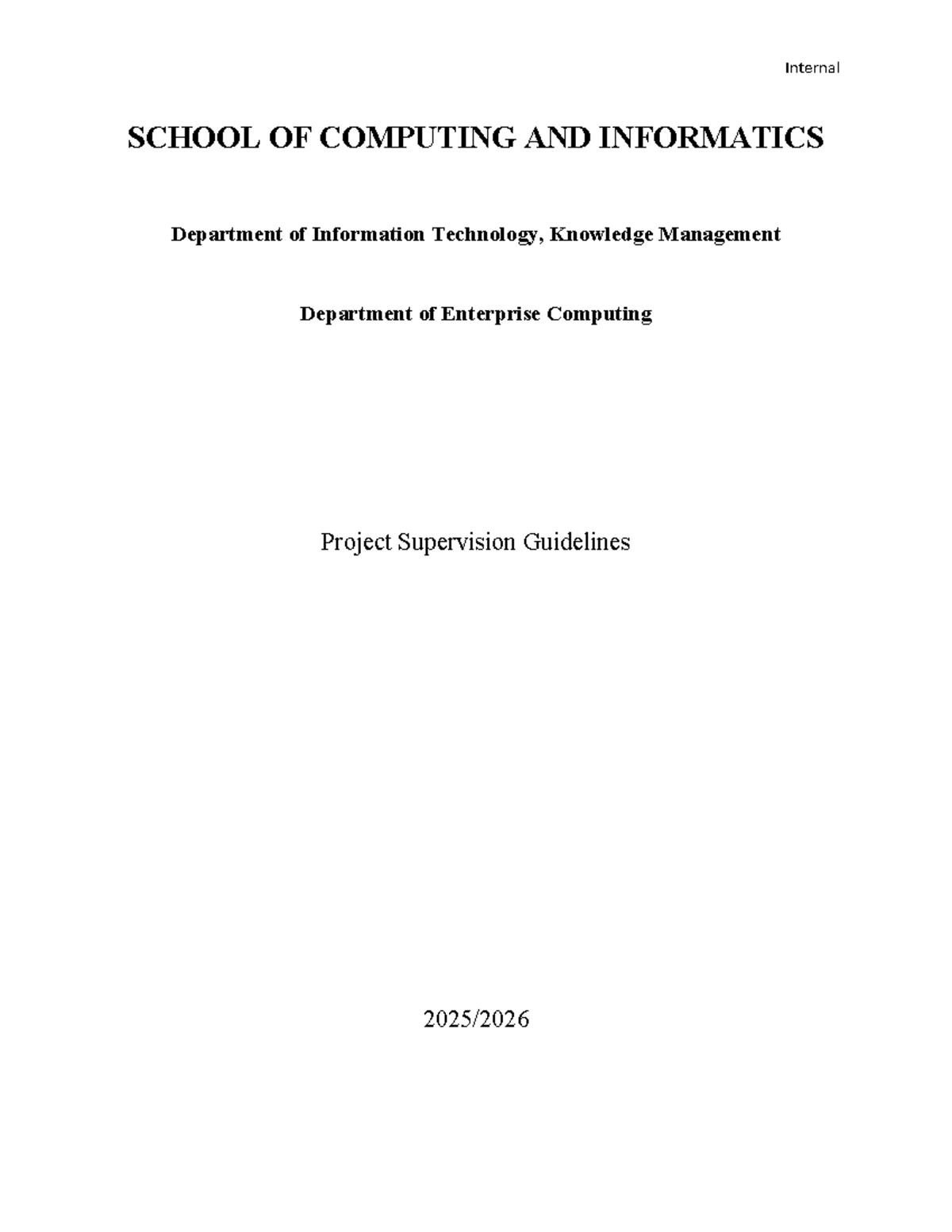 Internal

SCHOOL OF COMPUTING AND INFORMATICS

Department of Information Technology, Knowledge Management

Department of Enterprise Computing

Project Supervision Guidelines

2025/2026